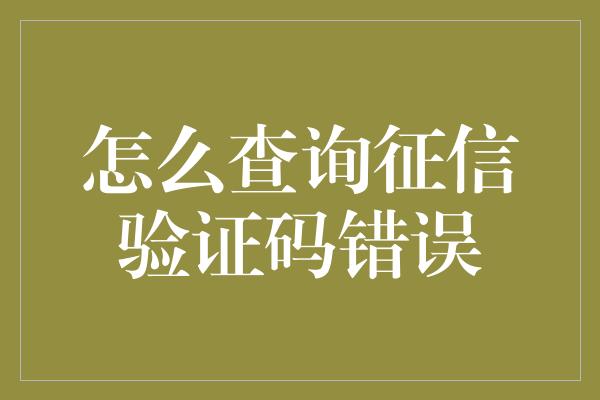 怎么查询征信
验证码错误